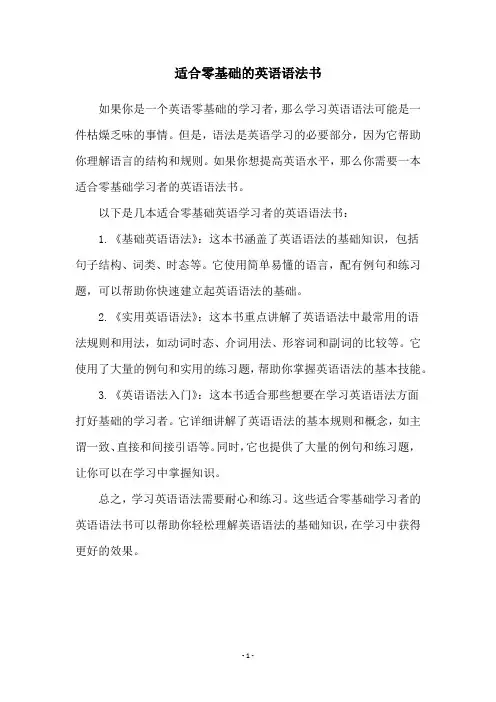 适合零基础的英语语法书

如果你是一个英语零基础的学习者，那么学习英语语法可能是一件枯燥乏味的事情。但是，语法是英语学习的必要部分，因为它帮助你理解语言的结构和规则。如果你想提高英语水平，那么你需要一本适合零基础学习者的英语语法书。

以下是几本适合零基础英语学习者的英语语法书：

1.《基础英语语法》：这本书涵盖了英语语法的基础知识，包括句子结构、词类、时态等。它使用简单易懂的语言，配有例句和练习题，可以帮助你快速建立起英语语法的基础。

2.《实用英语语法》：这本书重点讲解了英语语法中最常用的语法规则和用法，如动词时态、介词用法、形容词和副词的比较等。它使用了大量的例句和实用的练习题，帮助你掌握英语语法的基本技能。

3.《英语语法入门》：这本书适合那些想要在学习英语语法方面打好基础的学习者。它详细讲解了英语语法的基本规则和概念，如主谓一致、直接和间接引语等。同时，它也提供了大量的例句和练习题，让你可以在学习中掌握知识。

总之，学习英语语法需要耐心和练习。这些适合零基础学习者的英语语法书可以帮助你轻松理解英语语法的基础知识，在学习中获得更好的效果。

- 1 -